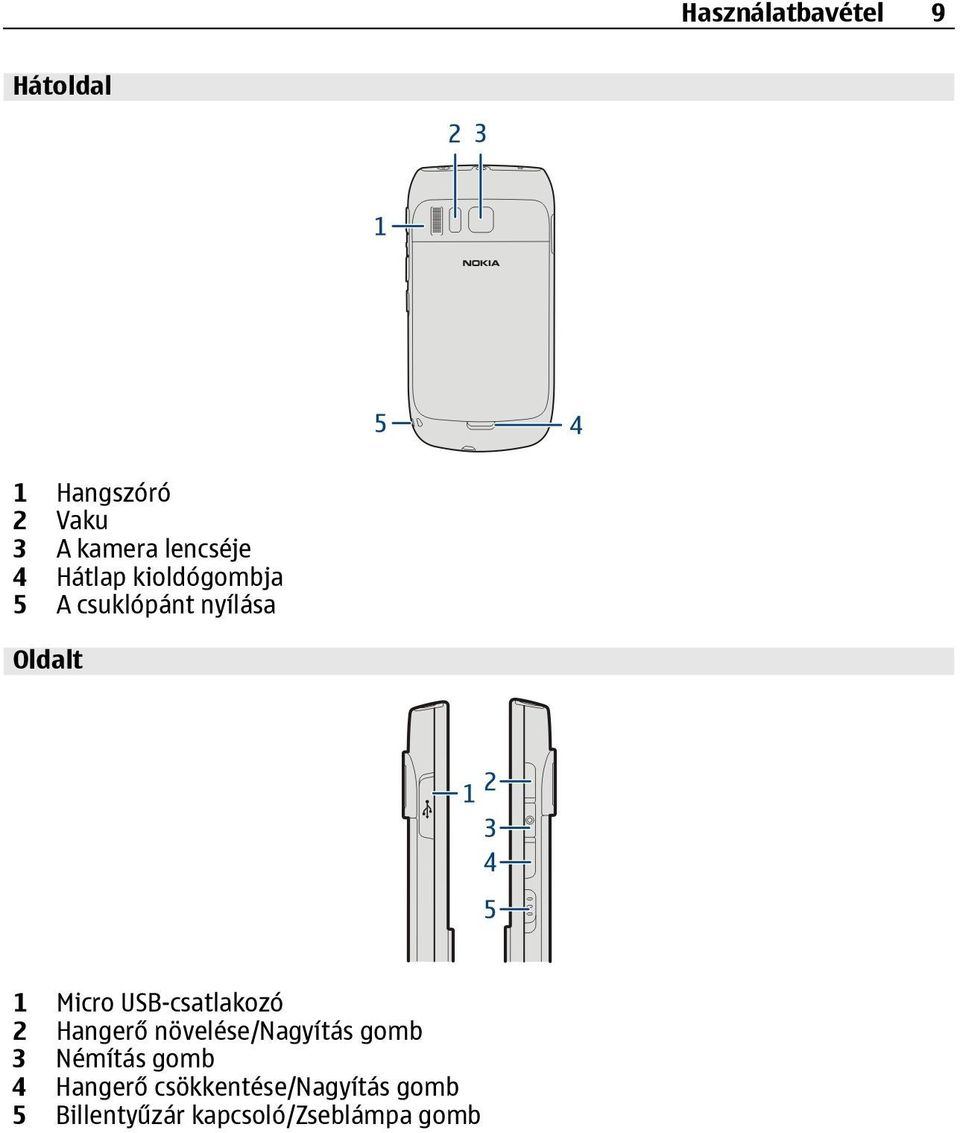 Használatbavétel 9

Hátoldal

2 3
1
NOKIA
5 4

1 Hangszóró
2 Vaku
3 A kamera lencséje
4 Hátlap kioldógombja
5 A csuklópánt nyílása

Oldalt

1 2
3
4
5

1 Micro USB-csatlakozó
2 Hangerő növelése/Nagyítás gomb
3 Némítás gomb
4 Hangerő csökkentése/Nagyítás gomb
5 Billentyűzár kapcsoló/Zseblámpa gomb